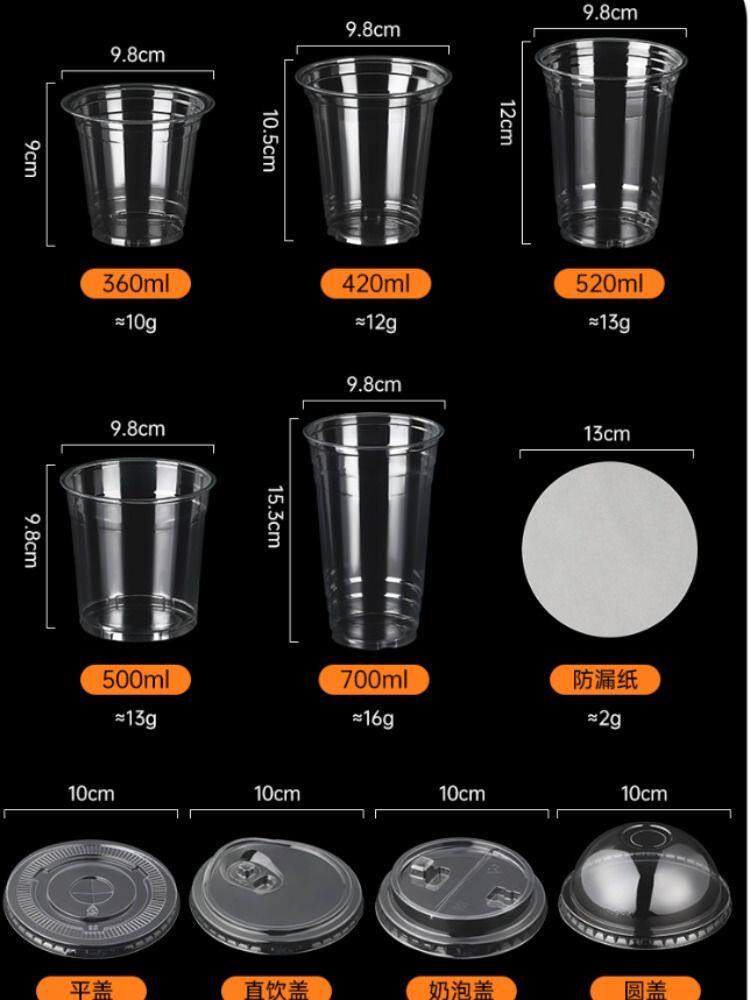 9.8cm
9cm
360ml
≈10g

9.8cm
10.5cm
420ml
≈12g

9.8cm
12cm
520ml
≈13g

9.8cm
9.8cm
500ml
≈13g

9.8cm
15.3cm
700ml
≈16g

13cm
防漏纸
≈2g

10cm
平盖

10cm
直饮盖

10cm
奶泡盖

10cm
圆盖